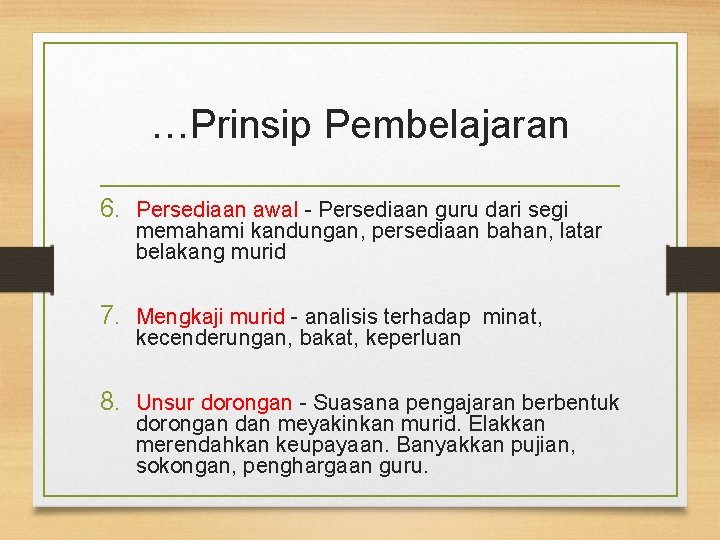 …Prinsip Pembelajaran

6. Persediaan awal - Persediaan guru dari segi memahami kandungan, persediaan bahan, latar belakang murid

7. Mengkaji murid - analisis terhadap minat, kecenderungan, bakat, keperluan

8. Unsur dorongan - Suasana pengajaran berbentuk dorongan dan meyakinkan murid. Elakkan merendahkan keupayaan. Banyakkan pujian, sokongan, penghargaan guru.